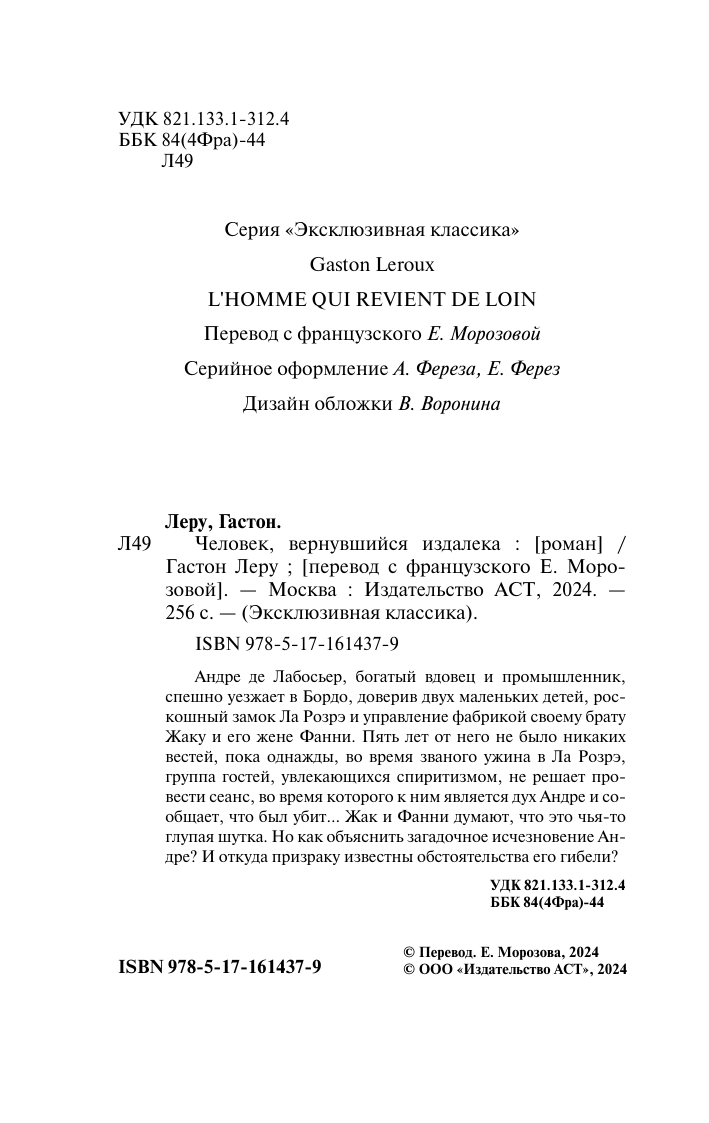 УДК 821.133.1-312.4
ББК 84(4Фра)-44
Л49

Серия «Эксклюзивная классика»

Gaston Leroux

L'HOMME QUI REVIENT DE LOIN

Перевод с французского Е. Морозовой

Серийное оформление А. Фереза, Е. Ферез

Дизайн обложки В. Воронина

Леру, Гастон.

Л49 Человек, вернувшийся издалека : [роман] / Гастон Леру ; [перевод с французского Е. Морозовой]. — Москва : Издательство АСТ, 2024. — 256 с. — (Эксклюзивная классика).

ISBN 978-5-17-161437-9

Андре де Лабосьер, богатый вдовец и промышленник, спешно уезжает в Бордо, доверив двух маленьких детей, роскошный замок Ла Розрэ и управление фабрикой своему брату Жаку и его жене Фанни. Пять лет от него не было никаких вестей, пока однажды, во время званого ужина в Ла Розрэ, группа гостей, увлекающихся спиритизмом, не решает провести сеанс, во время которого к ним является дух Андре и сообщает, что был убит... Жак и Фанни думают, что это чья-то глупая шутка. Но как объяснить загадочное исчезновение Андре? И откуда призраку известны обстоятельства его гибели?

УДК 821.133.1-312.4
ББК 84(4Фра)-44

ISBN 978-5-17-161437-9

© Перевод. Е. Морозова, 2024
© ООО «Издательство АСТ», 2024